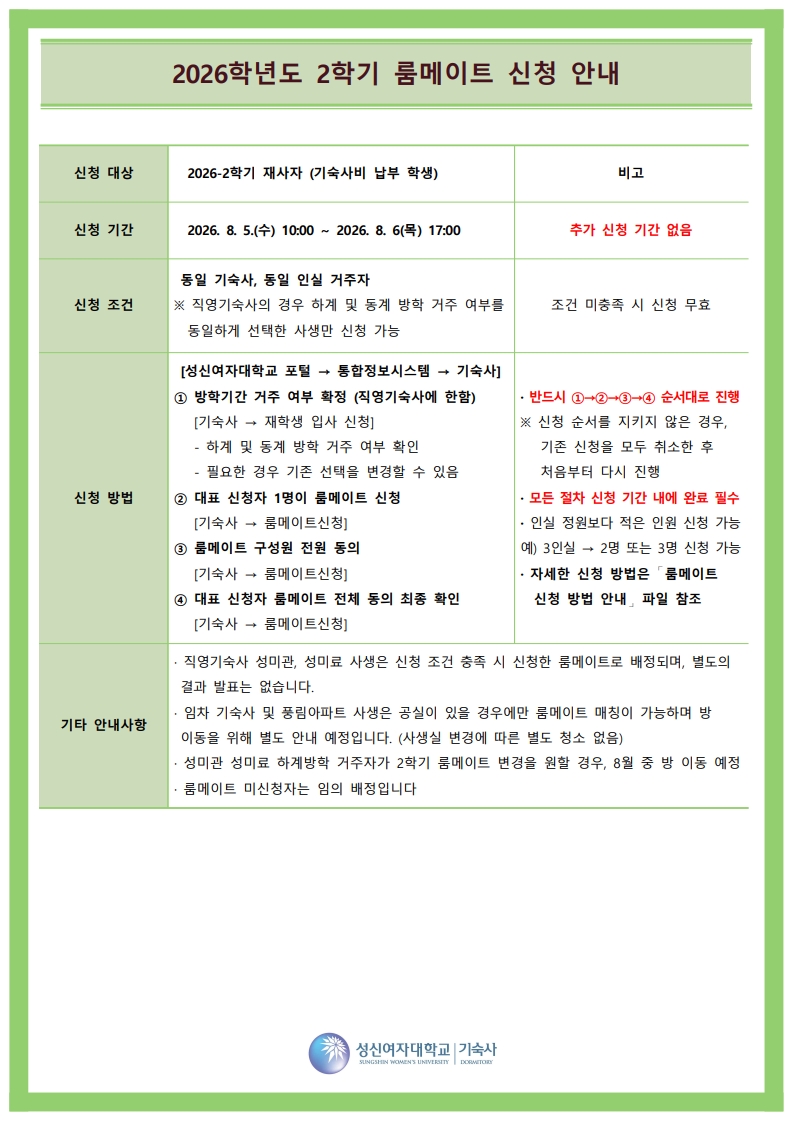 2026학년도 2학기 룸메이트 신청 안내

| 신청 대상 | 2026-2학기 재사자 (기숙사비 납부 학생) | 비고 |
|---|---|---|
| 신청 기간 | 2026. 8. 5.(수) 10:00 ~ 2026. 8. 6(목) 17:00 | 추가 신청 기간 없음 |
| 신청 조건 | 동일 기숙사, 동일 인실 거주자 ※ 직영기숙사의 경우 하계 및 동계 방학 거주 여부를 동일하게 선택한 사생만 신청 가능 | 조건 미충족 시 신청 무효 |
| 신청 방법 | [성신여자대학교 포털 → 통합정보시스템 → 기숙사] ① 방학기간 거주 여부 확정 (직영기숙사에 한함) [기숙사 → 재학생 입사 신청] - 하계 및 동계 방학 거주 여부 확인 - 필요한 경우 기존 선택을 변경할 수 있음 ② 대표 신청자 1명이 룸메이트 신청 [기숙사 → 룸메이트신청] ③ 룸메이트 구성원 전원 동의 [기숙사 → 룸메이트신청] ④ 대표 신청자 룸메이트 전체 동의 최종 확인 [기숙사 → 룸메이트신청] | · 반드시 ①→②→③→④ 순서대로 진행 ※ 신청 순서를 지키지 않은 경우, 기존 신청을 모두 취소한 후 처음부터 다시 진행 · 모든 절차 신청 기간 내에 완료 필수 · 인실 정원보다 적은 인원 신청 가능 예) 3인실 → 2명 또는 3명 신청 가능 · 자세한 신청 방법은 「룸메이트 신청 방법 안내」 파일 참조 |
| 기타 안내사항 | · 직영기숙사 성미관, 성미료 사생은 신청 조건 충족 시 신청한 룸메이트로 배정되며, 별도의 결과 발표는 없습니다. · 임차 기숙사 및 풍림아파트 사생은 공실이 있을 경우에만 룸메이트 매칭이 가능하며 방 이동을 위해 별도 안내 예정입니다. (사생실 변경에 따른 별도 청소 없음) · 성미관 성미료 하계방학 거주자가 2학기 룸메이트 변경을 원할 경우, 8월 중 방 이동 예정 · 룸메이트 미신청자는 임의 배정입니다 | |

성신여자대학교 | 기숙사
SUNGSHIN WOMEN'S UNIVERSITY | DORMITORY